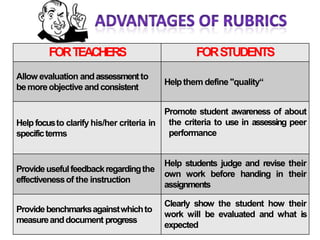 ADVANTAGES OF RUBRICS

| FOR TEACHERS | FOR STUDENTS |
|---|---|
| Allow evaluation and assessment to be more objective and consistent | Help them define "quality" |
| Help focus to clarify his/her criteria in specific terms | Promote student awareness of about the criteria to use in assessing peer performance |
| Provide useful feedback regarding the effectiveness of the instruction | Help students judge and revise their own work before handing in their assignments |
| Provide benchmarks against which to measure and document progress | Clearly show the student how their work will be evaluated and what is expected |